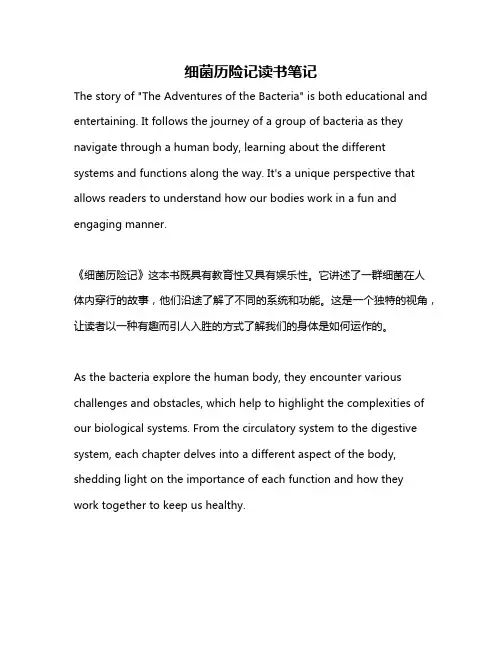 细菌历险记读书笔记

The story of "The Adventures of the Bacteria" is both educational and entertaining. It follows the journey of a group of bacteria as they navigate through a human body, learning about the different systems and functions along the way. It's a unique perspective that allows readers to understand how our bodies work in a fun and engaging manner.

《细菌历险记》这本书既具有教育性又具有娱乐性。它讲述了一群细菌在人体内穿行的故事，他们沿途了解了不同的系统和功能。这是一个独特的视角，让读者以一种有趣而引人入胜的方式了解我们的身体是如何运作的。

As the bacteria explore the human body, they encounter various challenges and obstacles, which help to highlight the complexities of our biological systems. From the circulatory system to the digestive system, each chapter delves into a different aspect of the body, shedding light on the importance of each function and how they work together to keep us healthy.